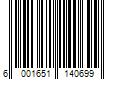 6 001651 140699